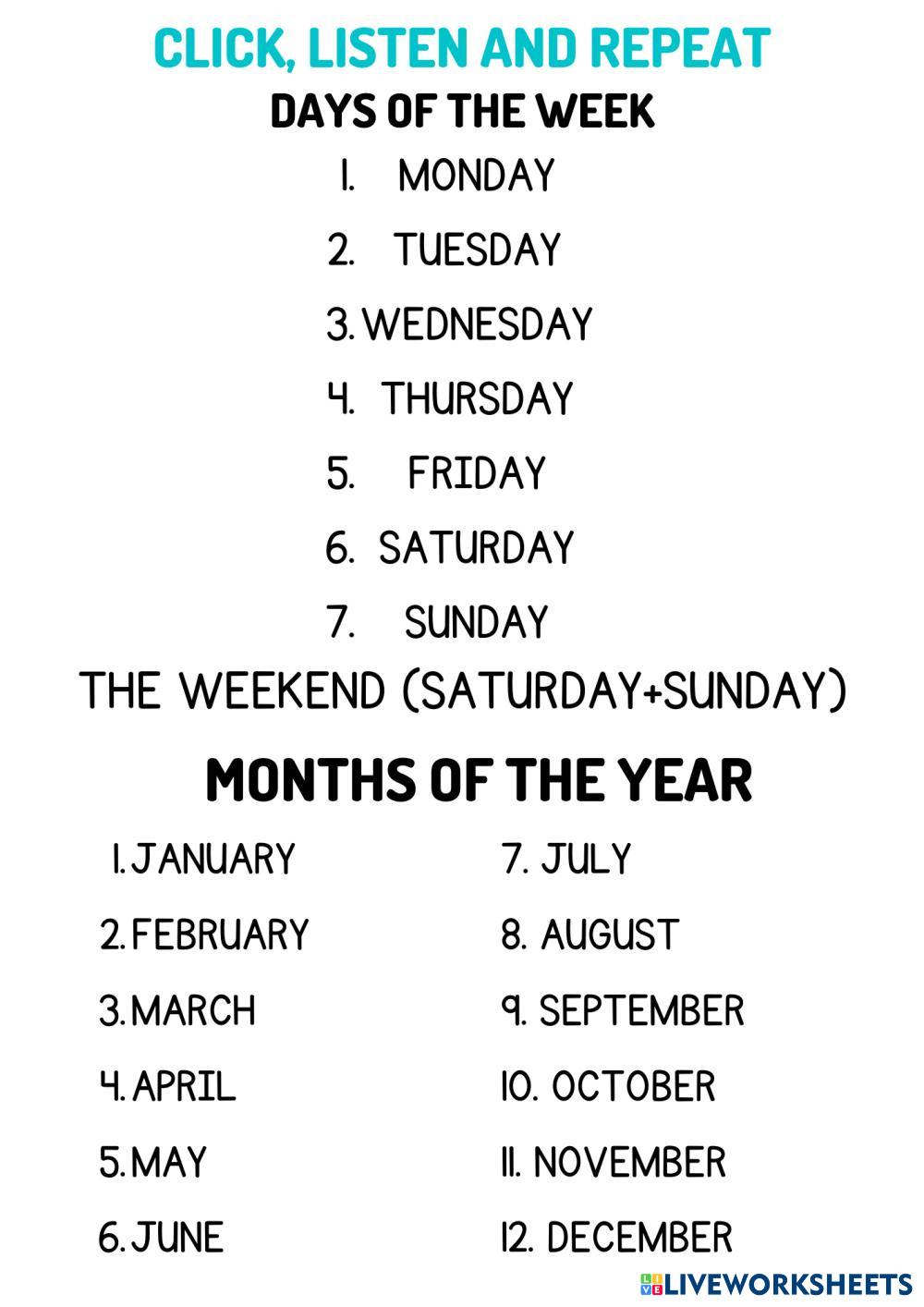 CLICK, LISTEN AND REPEAT
DAYS OF THE WEEK

1. MONDAY
2. TUESDAY
3. WEDNESDAY
4. THURSDAY
5. FRIDAY
6. SATURDAY
7. SUNDAY

THE WEEKEND (SATURDAY+SUNDAY)

MONTHS OF THE YEAR

1. JANUARY
2. FEBRUARY
3. MARCH
4. APRIL
5. MAY
6. JUNE

7. JULY
8. AUGUST
9. SEPTEMBER
10. OCTOBER
11. NOVEMBER
12. DECEMBER

LIVEWORKSHEETS